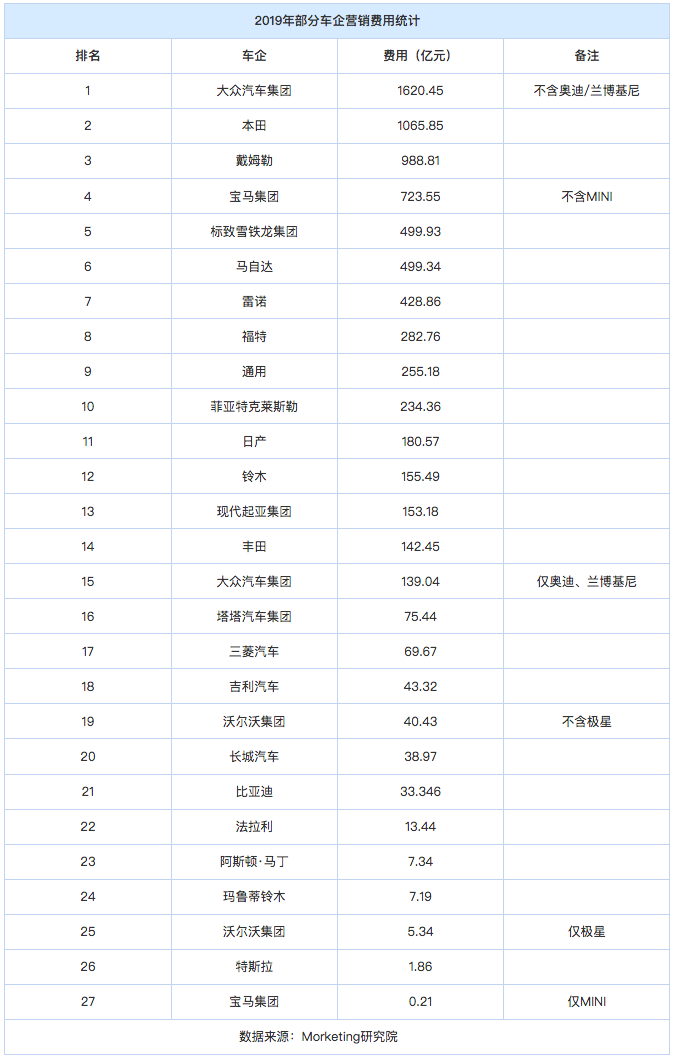 2019年部分车企营销费用统计

| 排名 | 车企 | 费用（亿元） | 备注 |
|---|---|---|---|
| 1 | 大众汽车集团 | 1620.45 | 不含奥迪/兰博基尼 |
| 2 | 本田 | 1065.85 | |
| 3 | 戴姆勒 | 988.81 | |
| 4 | 宝马集团 | 723.55 | 不含MINI |
| 5 | 标致雪铁龙集团 | 499.93 | |
| 6 | 马自达 | 499.34 | |
| 7 | 雷诺 | 428.86 | |
| 8 | 福特 | 282.76 | |
| 9 | 通用 | 255.18 | |
| 10 | 菲亚特克莱斯勒 | 234.36 | |
| 11 | 日产 | 180.57 | |
| 12 | 铃木 | 155.49 | |
| 13 | 现代起亚集团 | 153.18 | |
| 14 | 丰田 | 142.45 | |
| 15 | 大众汽车集团 | 139.04 | 仅奥迪、兰博基尼 |
| 16 | 塔塔汽车集团 | 75.44 | |
| 17 | 三菱汽车 | 69.67 | |
| 18 | 吉利汽车 | 43.32 | |
| 19 | 沃尔沃集团 | 40.43 | 不含极星 |
| 20 | 长城汽车 | 38.97 | |
| 21 | 比亚迪 | 33.346 | |
| 22 | 法拉利 | 13.44 | |
| 23 | 阿斯顿·马丁 | 7.34 | |
| 24 | 玛鲁蒂铃木 | 7.19 | |
| 25 | 沃尔沃集团 | 5.34 | 仅极星 |
| 26 | 特斯拉 | 1.86 | |
| 27 | 宝马集团 | 0.21 | 仅MINI |

数据来源：Morketing研究院